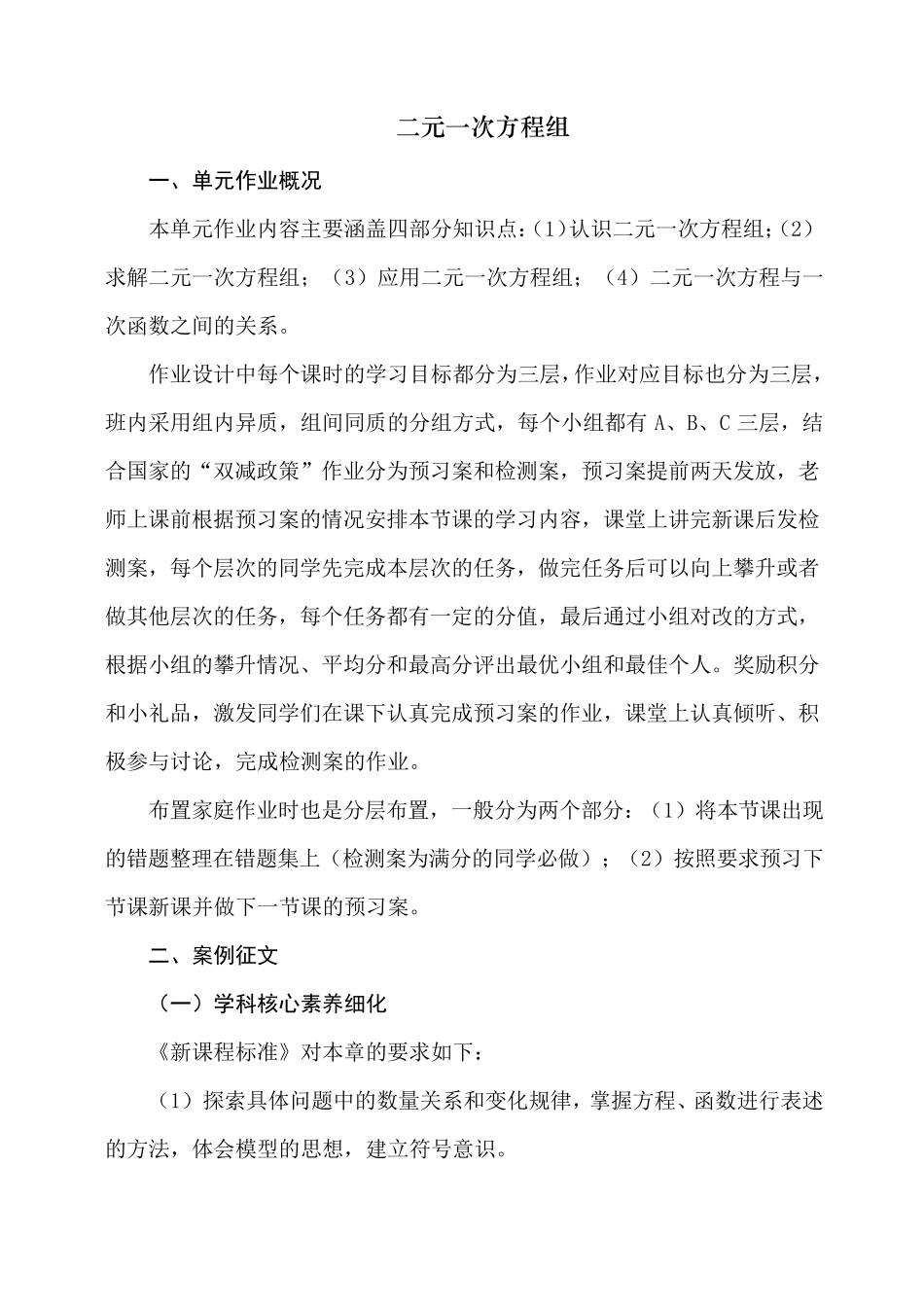 二元一次方程组

一、单元作业概况

本单元作业内容主要涵盖四部分知识点：(1)认识二元一次方程组；(2)求解二元一次方程组；（3）应用二元一次方程组；（4）二元一次方程与一次函数之间的关系。

作业设计中每个课时的学习目标都分为三层，作业对应目标也分为三层，班内采用组内异质，组间同质的分组方式，每个小组都有 A、B、C 三层，结合国家的“双减政策”作业分为预习案和检测案，预习案提前两天发放，老师上课前根据预习案的情况安排本节课的学习内容，课堂上讲完新课后发检测案，每个层次的同学先完成本层次的任务，做完任务后可以向上攀升或者做其他层次的任务，每个任务都有一定的分值，最后通过小组对改的方式，根据小组的攀升情况、平均分和最高分评出最优小组和最佳个人。奖励积分和小礼品，激发同学们在课下认真完成预习案的作业，课堂上认真倾听、积极参与讨论，完成检测案的作业。

布置家庭作业时也是分层布置，一般分为两个部分：（1）将本节课出现的错题整理在错题集上（检测案为满分的同学必做）；（2）按照要求预习下节课新课并做下一节课的预习案。

二、案例征文

（一）学科核心素养细化

《新课程标准》对本章的要求如下：

（1）探索具体问题中的数量关系和变化规律，掌握方程、函数进行表述的方法，体会模型的思想，建立符号意识。